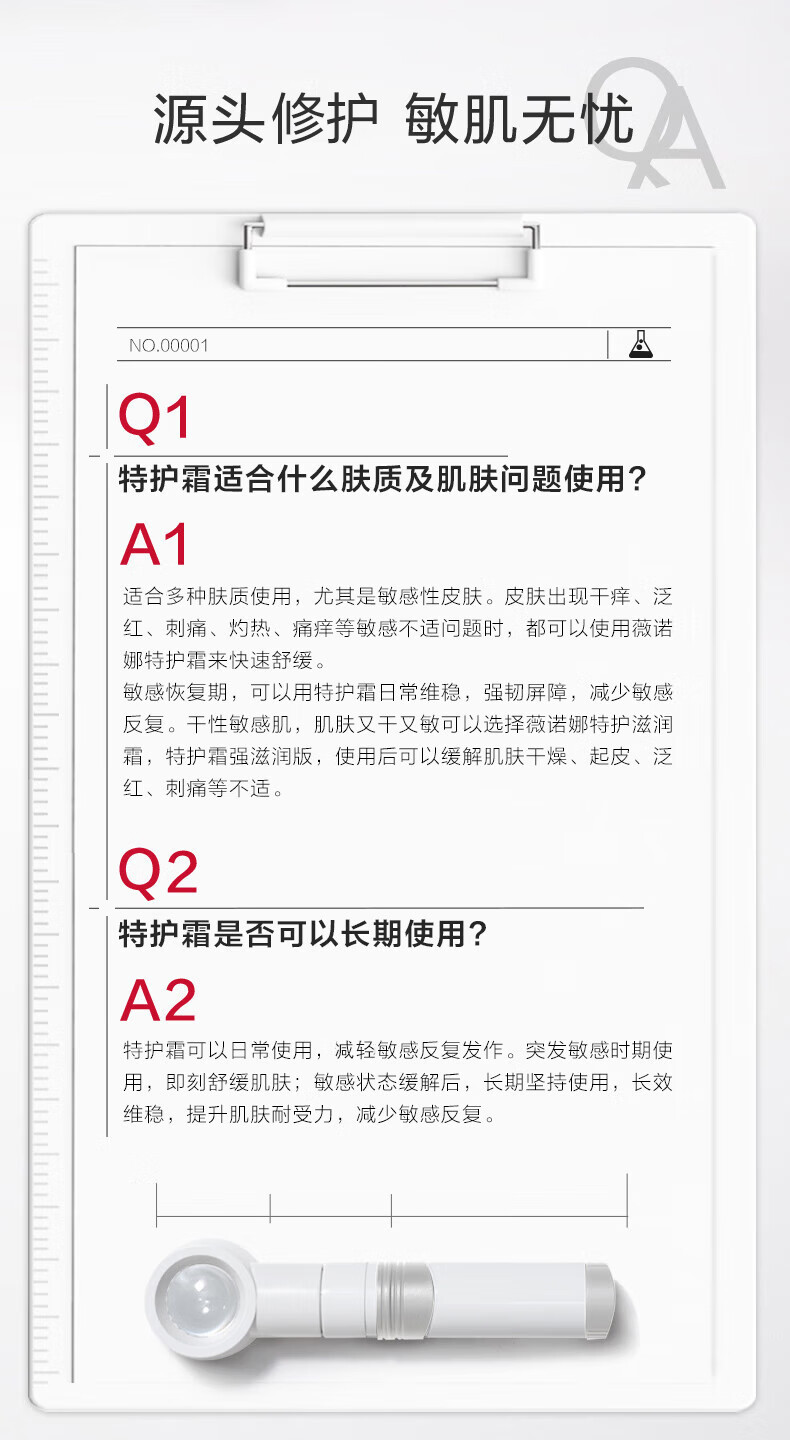 源头修护 敏肌无忧

QA

NO.00001

Q1

特护霜适合什么肤质及肌肤问题使用？

A1

适合多种肤质使用，尤其是敏感性皮肤。皮肤出现干痒、泛红、刺痛、灼热、痛痒等敏感不适问题时，都可以使用薇诺娜特护霜来快速舒缓。

敏感恢复期，可以用特护霜日常维稳，强韧屏障，减少敏感反复。干性敏感肌，肌肤又干又敏可以选择薇诺娜特护滋润霜，特护霜强滋润版，使用后可以缓解肌肤干燥、起皮、泛红、刺痛等不适。

Q2

特护霜是否可以长期使用？

A2

特护霜可以日常使用，减轻敏感反复发作。突发敏感时期使用，即刻舒缓肌肤；敏感状态缓解后，长期坚持使用，长效维稳，提升肌肤耐受力，减少敏感反复。